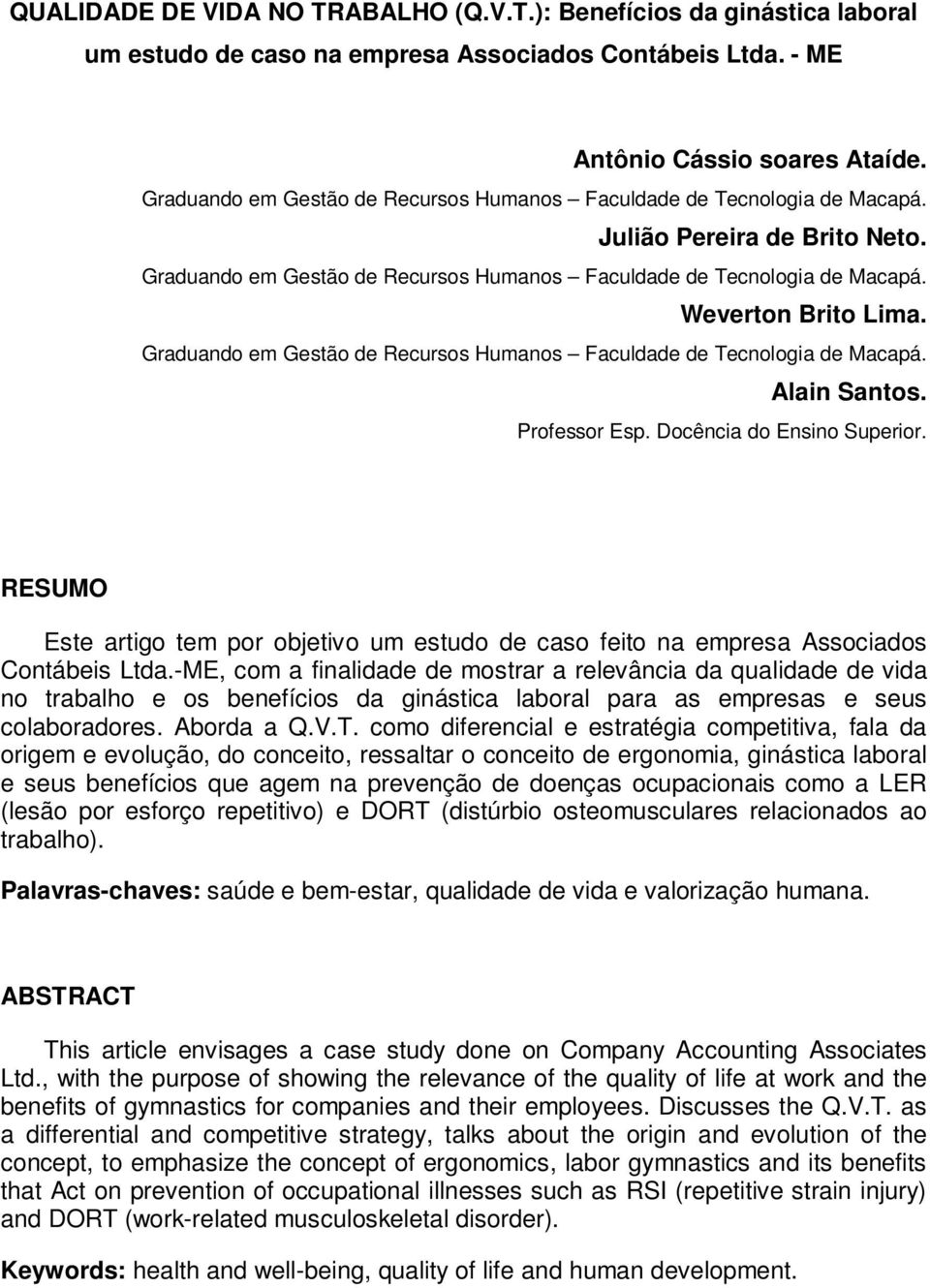 QUALIDADE DE VIDA NO TRABALHO (Q.V.T.): Benefícios da ginástica laboral um estudo de caso na empresa Associados Contábeis Ltda. - ME

Antônio Cássio soares Ataíde.
Graduando em Gestão de Recursos Humanos – Faculdade de Tecnologia de Macapá.
Julião Pereira de Brito Neto.
Graduando em Gestão de Recursos Humanos – Faculdade de Tecnologia de Macapá.
Weverton Brito Lima.
Graduando em Gestão de Recursos Humanos – Faculdade de Tecnologia de Macapá.
Alain Santos.
Professor Esp. Docência do Ensino Superior.

RESUMO

Este artigo tem por objetivo um estudo de caso feito na empresa Associados Contábeis Ltda.-ME, com a finalidade de mostrar a relevância da qualidade de vida no trabalho e os benefícios da ginástica laboral para as empresas e seus colaboradores. Aborda a Q.V.T. como diferencial e estratégia competitiva, fala da origem e evolução, do conceito, ressaltar o conceito de ergonomia, ginástica laboral e seus benefícios que agem na prevenção de doenças ocupacionais como a LER (lesão por esforço repetitivo) e DORT (distúrbio osteomusculares relacionados ao trabalho).

Palavras-chaves: saúde e bem-estar, qualidade de vida e valorização humana.

ABSTRACT

This article envisages a case study done on Company Accounting Associates Ltd., with the purpose of showing the relevance of the quality of life at work and the benefits of gymnastics for companies and their employees. Discusses the Q.V.T. as a differential and competitive strategy, talks about the origin and evolution of the concept, to emphasize the concept of ergonomics, labor gymnastics and its benefits that Act on prevention of occupational illnesses such as RSI (repetitive strain injury) and DORT (work-related musculoskeletal disorder).

Keywords: health and well-being, quality of life and human development.